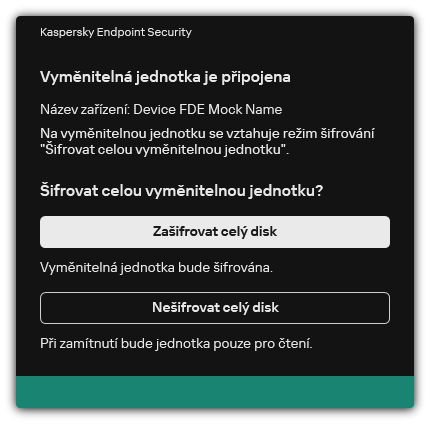 Kaspersky Endpoint Security

Vyměnitelná jednotka je připojena

Název zařízení: Device FDE Mock Name

Na vyměnitelnou jednotku se vztahuje režim šifrování "Šifrovat celou vyměnitelnou jednotku".

Šifrovat celou vyměnitelnou jednotku?

Zašifrovat celý disk

Vyměnitelná jednotka bude šifrována.

Nešifrovat celý disk

Při zamítnutí bude jednotka pouze pro čtení.